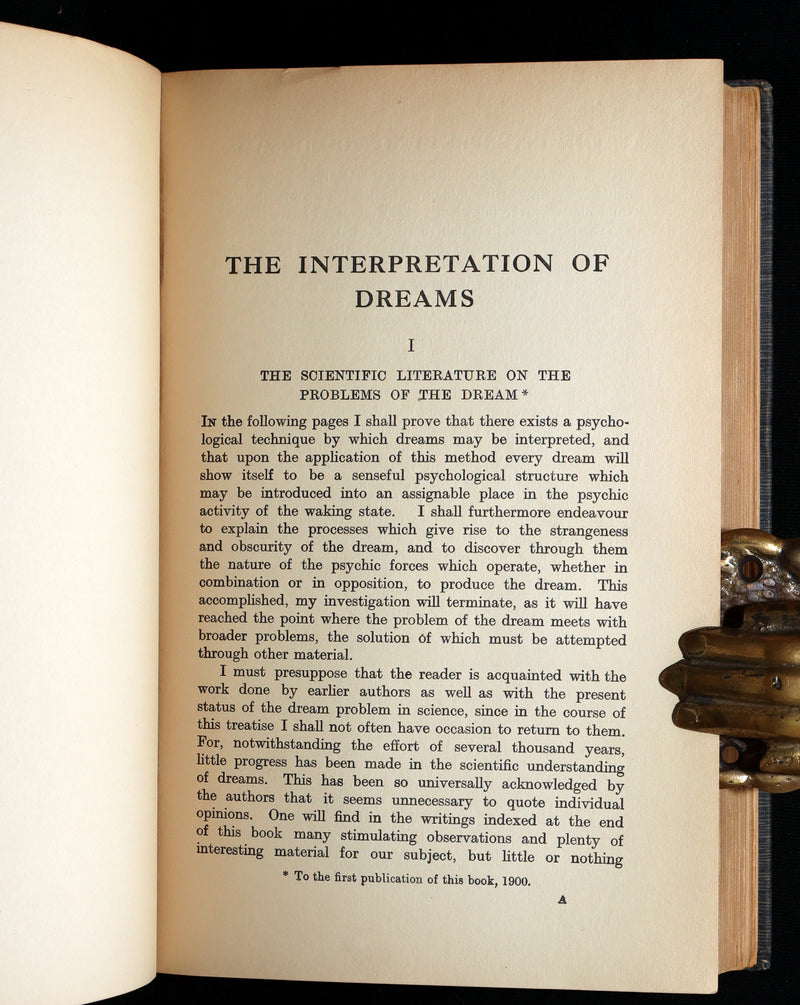 THE INTERPRETATION OF DREAMS

I

THE SCIENTIFIC LITERATURE ON THE PROBLEMS OF THE DREAM *

In the following pages I shall prove that there exists a psychological technique by which dreams may be interpreted, and that upon the application of this method every dream will show itself to be a senseful psychological structure which may be introduced into an assignable place in the psychic activity of the waking state. I shall furthermore endeavour to explain the processes which give rise to the strangeness and obscurity of the dream, and to discover through them the nature of the psychic forces which operate, whether in combination or in opposition, to produce the dream. This accomplished, my investigation will terminate, as it will have reached the point where the problem of the dream meets with broader problems, the solution of which must be attempted through other material.

I must presuppose that the reader is acquainted with the work done by earlier authors as well as with the present status of the dream problem in science, since in the course of this treatise I shall not often have occasion to return to them. For, notwithstanding the effort of several thousand years, little progress has been made in the scientific understanding of dreams. This has been so universally acknowledged by the authors that it seems unnecessary to quote individual opinions. One will find in the writings indexed at the end of this book many stimulating observations and plenty of interesting material for our subject, but little or nothing

* To the first publication of this book, 1900.

A